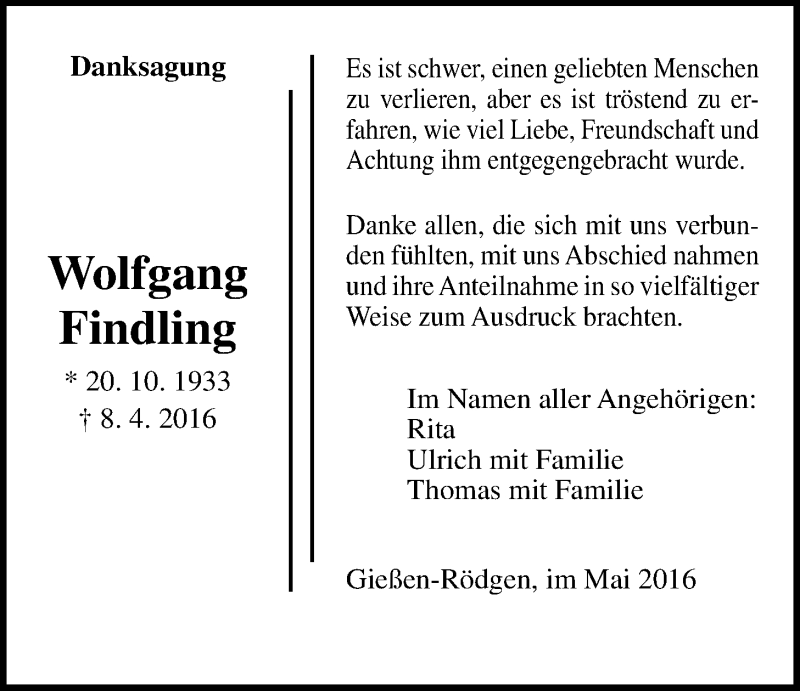 Danksagung

Wolfgang Findling

* 20. 10. 1933
† 8. 4. 2016

Es ist schwer, einen geliebten Menschen zu verlieren, aber es ist tröstend zu erfahren, wie viel Liebe, Freundschaft und Achtung ihm entgegengebracht wurde.

Danke allen, die sich mit uns verbunden fühlten, mit uns Abschied nahmen und ihre Anteilnahme in so vielfältiger Weise zum Ausdruck brachten.

Im Namen aller Angehörigen:
Rita
Ulrich mit Familie
Thomas mit Familie

Gießen-Rödgen, im Mai 2016